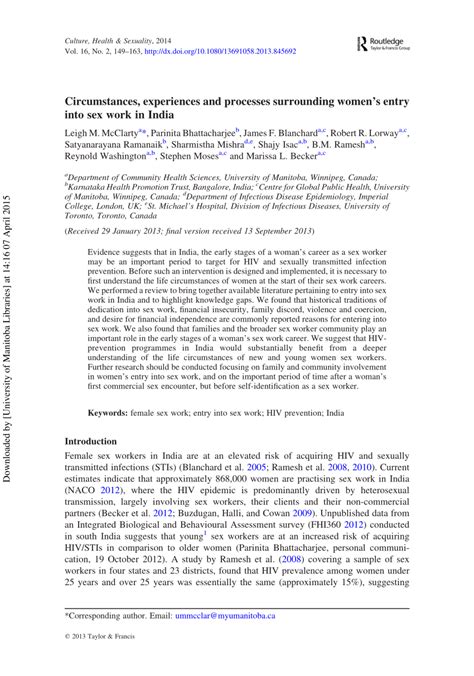 Culture, Health & Sexuality, 2014
Vol. 16, No. 2, 149–163, http://dx.doi.org/10.1080/13691058.2013.845692

Routledge
Taylor & Francis Group

Circumstances, experiences and processes surrounding women's entry into sex work in India

Leigh M. McClarty$^{a*}$, Parinita Bhattacharjee$^{b}$, James F. Blanchard$^{a,c}$, Robert R. Lorway$^{a,c}$, Satyanarayana Ramanaik$^{b}$, Sharmistha Mishra$^{d,e}$, Shajy Isac$^{a,b}$, B.M. Ramesh$^{a,b}$, Reynold Washington$^{a,b}$, Stephen Moses$^{a,c}$ and Marissa L. Becker$^{a,c}$

$^{a}$Department of Community Health Sciences, University of Manitoba, Winnipeg, Canada; $^{b}$Karnataka Health Promotion Trust, Bangalore, India; $^{c}$Centre for Global Public Health, University of Manitoba, Winnipeg, Canada; $^{d}$Department of Infectious Disease Epidemiology, Imperial College, London, UK; $^{e}$St. Michael's Hospital, Division of Infectious Diseases, University of Toronto, Toronto, Canada

(Received 29 January 2013; final version received 13 September 2013)

Evidence suggests that in India, the early stages of a woman's career as a sex worker may be an important period to target for HIV and sexually transmitted infection prevention. Before such an intervention is designed and implemented, it is necessary to first understand the life circumstances of women at the start of their sex work careers. We performed a review to bring together available literature pertaining to entry into sex work in India and to highlight knowledge gaps. We found that historical traditions of dedication into sex work, financial insecurity, family discord, violence and coercion, and desire for financial independence are commonly reported reasons for entering into sex work. We also found that families and the broader sex worker community play an important role in the early stages of a woman's sex work career. We suggest that HIV-prevention programmes in India would substantially benefit from a deeper understanding of the life circumstances of new and young women sex workers. Further research should be conducted focusing on family and community involvement in women's entry into sex work, and on the important period of time after a woman's first commercial sex encounter, but before self-identification as a sex worker.

Keywords: female sex work; entry into sex work; HIV prevention; India

Introduction

Female sex workers in India are at an elevated risk of acquiring HIV and sexually transmitted infections (STIs) (Blanchard et al. 2005; Ramesh et al. 2008, 2010). Current estimates indicate that approximately 868,000 women are practising sex work in India (NACO 2012), where the HIV epidemic is predominantly driven by heterosexual transmission, largely involving sex workers, their clients and their non-commercial partners (Becker et al. 2012; Buzdugan, Halli, and Cowan 2009). Unpublished data from an Integrated Biological and Behavioural Assessment survey (FHI360 2012) conducted in south India suggests that young$^{1}$ sex workers are at an increased risk of acquiring HIV/STIs in comparison to older women (Parinita Bhattacharjee, personal communication, 19 October 2012). A study by Ramesh et al. (2008) covering a sample of sex workers in four states and 23 districts, found that HIV prevalence among women under 25 years and over 25 years was essentially the same (approximately 15%), suggesting

*Corresponding author. Email: ummcclar@myumanitoba.ca

© 2013 Taylor & Francis

Downloaded by [University of Manitoba Libraries] at 14:16 07 April 2015